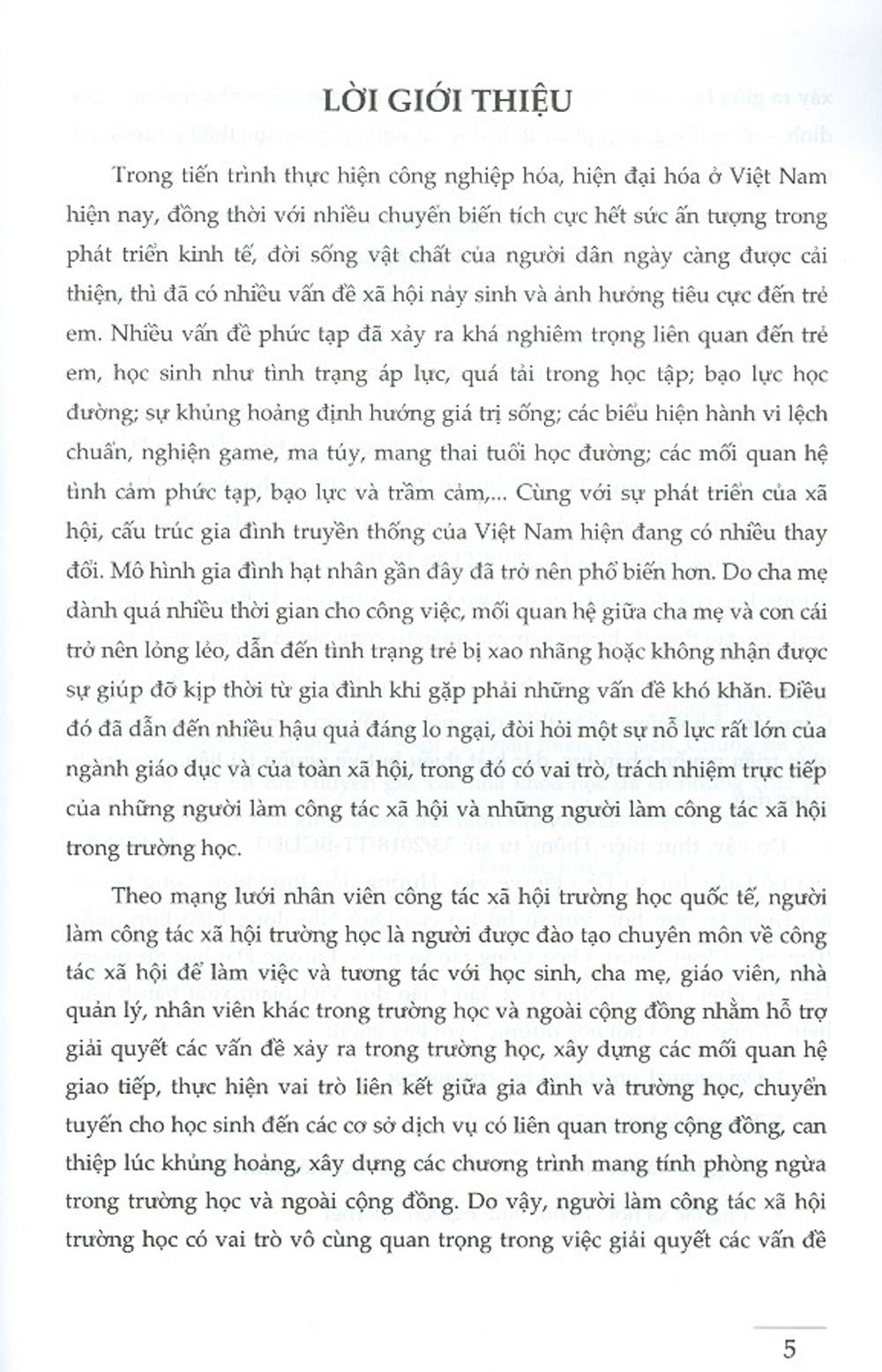 LỜI GIỚI THIỆU

Trong tiến trình thực hiện công nghiệp hóa, hiện đại hóa ở Việt Nam hiện nay, đồng thời với nhiều chuyển biến tích cực hết sức ấn tượng trong phát triển kinh tế, đời sống vật chất của người dân ngày càng được cải thiện, thì đã có nhiều vấn đề xã hội nảy sinh và ảnh hưởng tiêu cực đến trẻ em. Nhiều vấn đề phức tạp đã xảy ra khá nghiêm trọng liên quan đến trẻ em, học sinh như tình trạng áp lực, quá tải trong học tập; bạo lực học đường; sự khủng hoảng định hướng giá trị sống; các biểu hiện hành vi lệch chuẩn, nghiện game, ma túy, mang thai tuổi học đường; các mối quan hệ tình cảm phức tạp, bạo lực và trầm cảm,... Cùng với sự phát triển của xã hội, cấu trúc gia đình truyền thống của Việt Nam hiện đang có nhiều thay đổi. Mô hình gia đình hạt nhân gần đây đã trở nên phổ biến hơn. Do cha mẹ dành quá nhiều thời gian cho công việc, mối quan hệ giữa cha mẹ và con cái trở nên lỏng lẻo, dẫn đến tình trạng trẻ bị xao nhãng hoặc không nhận được sự giúp đỡ kịp thời từ gia đình khi gặp phải những vấn đề khó khăn. Điều đó đã dẫn đến nhiều hậu quả đáng lo ngại, đòi hỏi một sự nỗ lực rất lớn của ngành giáo dục và của toàn xã hội, trong đó có vai trò, trách nhiệm trực tiếp của những người làm công tác xã hội và những người làm công tác xã hội trong trường học.

Theo mạng lưới nhân viên công tác xã hội trường học quốc tế, người làm công tác xã hội trường học là người được đào tạo chuyên môn về công tác xã hội để làm việc và tương tác với học sinh, cha mẹ, giáo viên, nhà quản lý, nhân viên khác trong trường học và ngoài cộng đồng nhằm hỗ trợ giải quyết các vấn đề xảy ra trong trường học, xây dựng các mối quan hệ giao tiếp, thực hiện vai trò liên kết giữa gia đình và trường học, chuyển tuyến cho học sinh đến các cơ sở dịch vụ có liên quan trong cộng đồng, can thiệp lúc khủng hoảng, xây dựng các chương trình mang tính phòng ngừa trong trường học và ngoài cộng đồng. Do vậy, người làm công tác xã hội trường học có vai trò vô cùng quan trọng trong việc giải quyết các vấn đề

5